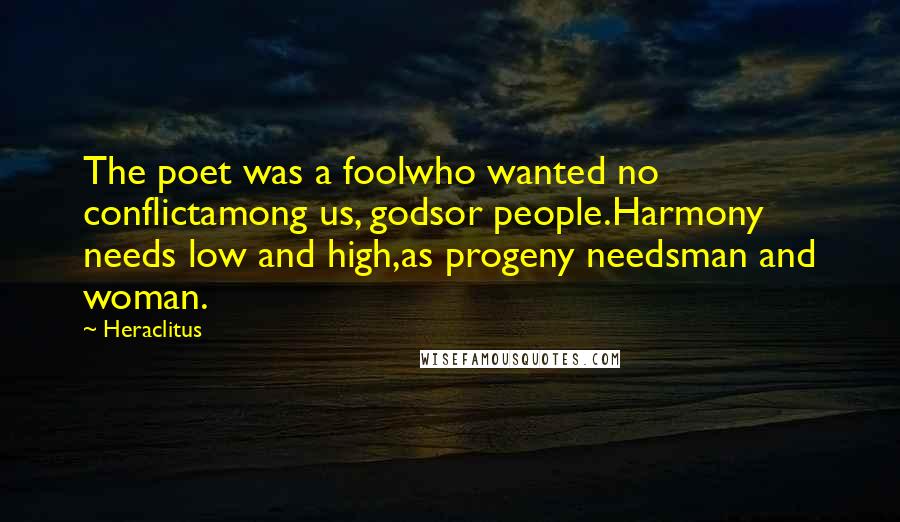 The poet was a foolwho wanted no conflictamong us, godsor people.Harmony needs low and high,as progeny needsman and woman.

~ Heraclitus

WISEFAMOUSQUOTES.COM